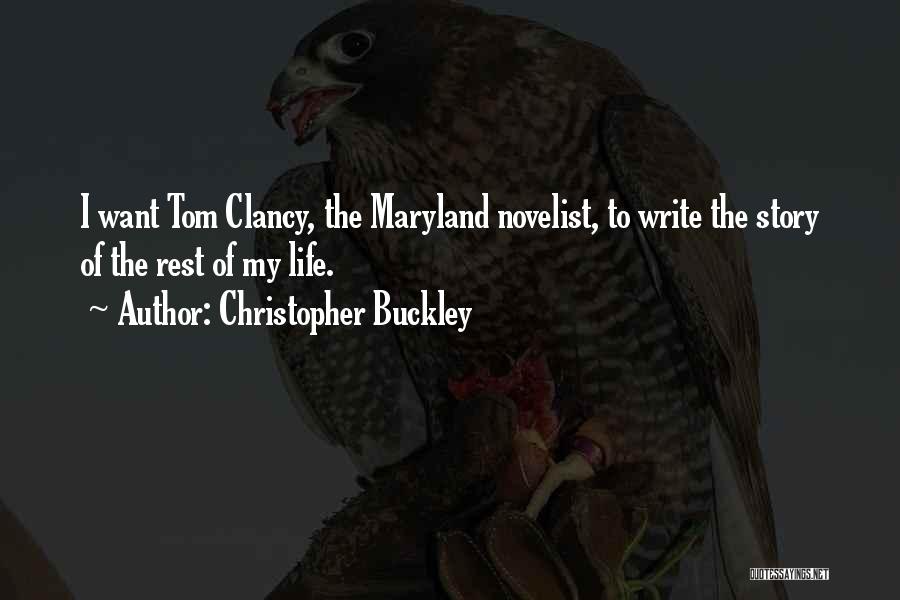 I want Tom Clancy, the Maryland novelist, to write the story of the rest of my life.

~ Author: Christopher Buckley

QUOTESSAYINGS.NET